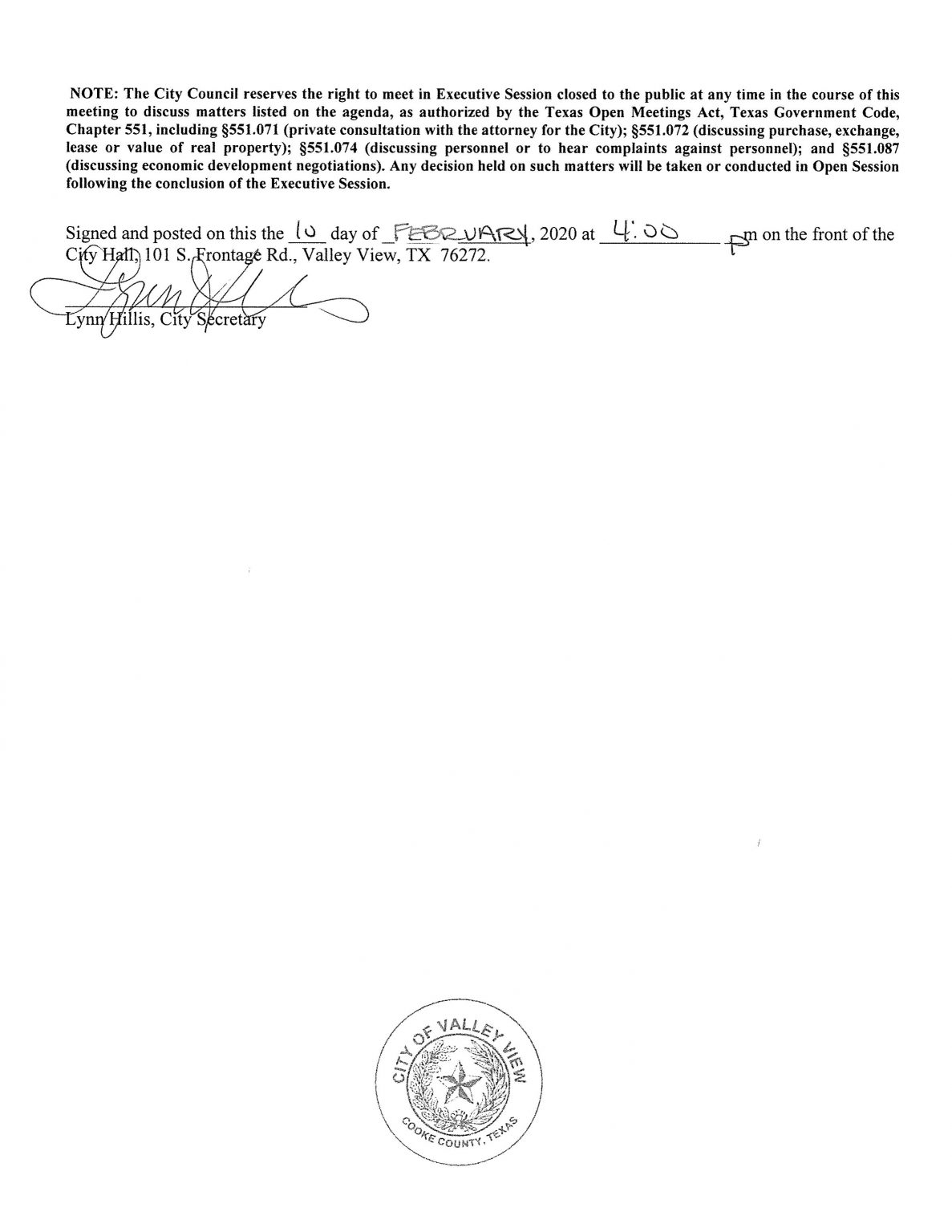 NOTE: The City Council reserves the right to meet in Executive Session closed to the public at any time in the course of this meeting to discuss matters listed on the agenda, as authorized by the Texas Open Meetings Act, Texas Government Code, Chapter 551, including §551.071 (private consultation with the attorney for the City); §551.072 (discussing purchase, exchange, lease or value of real property); §551.074 (discussing personnel or to hear complaints against personnel); and §551.087 (discussing economic development negotiations). Any decision held on such matters will be taken or conducted in Open Session following the conclusion of the Executive Session.

Signed and posted on this the 10 day of FEBRUARY, 2020 at 4:00 pm on the front of the City Hall, 101 S. Frontage Rd., Valley View, TX 76272.

Lynn Hillis, City Secretary

CITY OF VALLEY VIEW
COOKE COUNTY, TEXAS